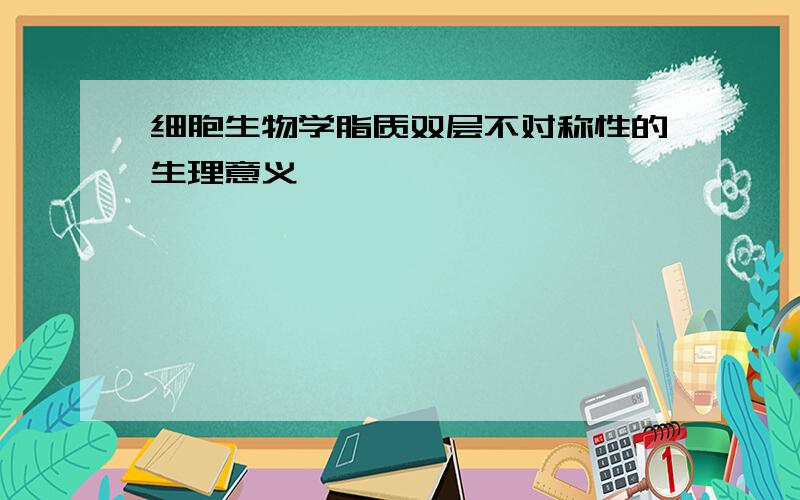 细胞生物学脂质双层不对称性的生理意义